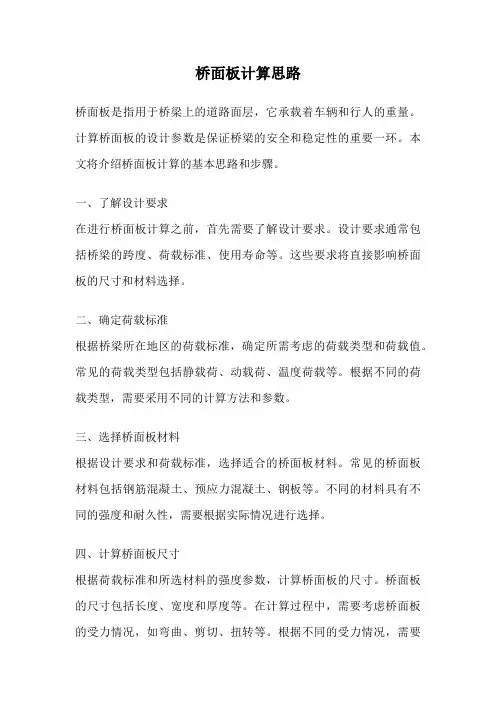 桥面板计算思路

桥面板是指用于桥梁上的道路面层，它承载着车辆和行人的重量。计算桥面板的设计参数是保证桥梁的安全和稳定性的重要一环。本文将介绍桥面板计算的基本思路和步骤。

一、了解设计要求
在进行桥面板计算之前，首先需要了解设计要求。设计要求通常包括桥梁的跨度、荷载标准、使用寿命等。这些要求将直接影响桥面板的尺寸和材料选择。

二、确定荷载标准
根据桥梁所在地区的荷载标准，确定所需考虑的荷载类型和荷载值。常见的荷载类型包括静载荷、动载荷、温度荷载等。根据不同的荷载类型，需要采用不同的计算方法和参数。

三、选择桥面板材料
根据设计要求和荷载标准，选择适合的桥面板材料。常见的桥面板材料包括钢筋混凝土、预应力混凝土、钢板等。不同的材料具有不同的强度和耐久性，需要根据实际情况进行选择。

四、计算桥面板尺寸
根据荷载标准和所选材料的强度参数，计算桥面板的尺寸。桥面板的尺寸包括长度、宽度和厚度等。在计算过程中，需要考虑桥面板的受力情况，如弯曲、剪切、扭转等。根据不同的受力情况，需要